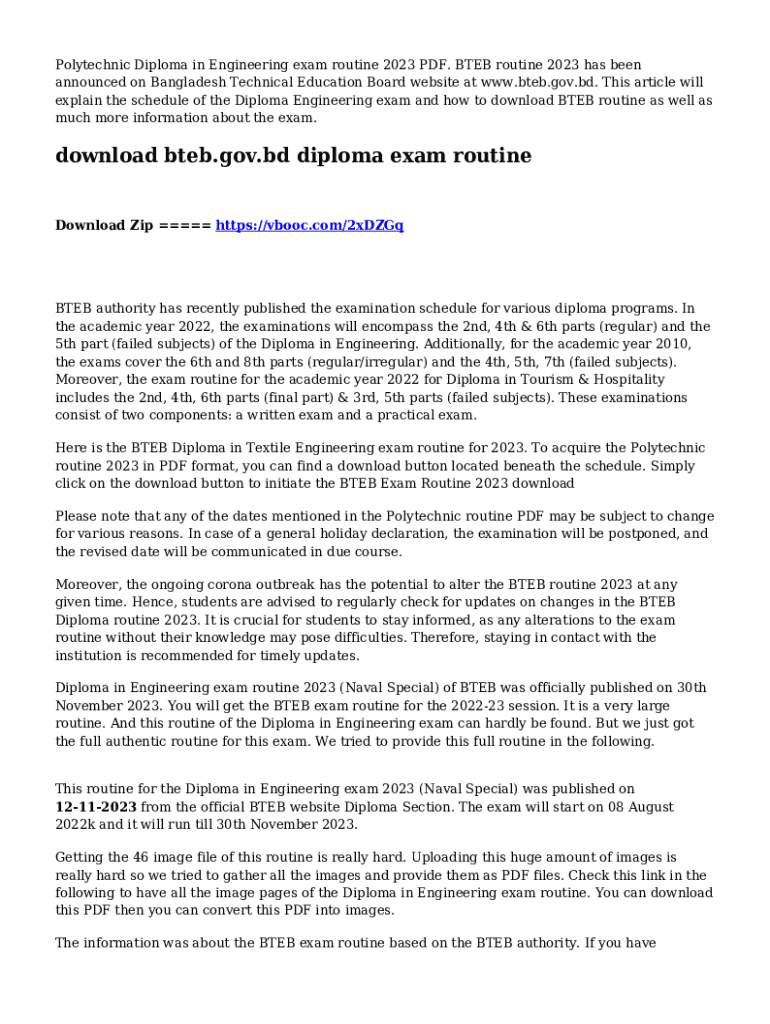 Polytechnic Diploma in Engineering exam routine 2023 PDF. BTEB routine 2023 has been announced on Bangladesh Technical Education Board website at www.bteb.gov.bd. This article will explain the schedule of the Diploma Engineering exam and how to download BTEB routine as well as much more information about the exam.

download bteb.gov.bd diploma exam routine

Download Zip ===== https://vbooc.com/2xDZGq

BTEB authority has recently published the examination schedule for various diploma programs. In the academic year 2022, the examinations will encompass the 2nd, 4th & 6th parts (regular) and the 5th part (failed subjects) of the Diploma in Engineering. Additionally, for the academic year 2010, the exams cover the 6th and 8th parts (regular/irregular) and the 4th, 5th, 7th (failed subjects). Moreover, the exam routine for the academic year 2022 for Diploma in Tourism & Hospitality includes the 2nd, 4th, 6th parts (final part) & 3rd, 5th parts (failed subjects). These examinations consist of two components: a written exam and a practical exam.

Here is the BTEB Diploma in Textile Engineering exam routine for 2023. To acquire the Polytechnic routine 2023 in PDF format, you can find a download button located beneath the schedule. Simply click on the download button to initiate the BTEB Exam Routine 2023 download

Please note that any of the dates mentioned in the Polytechnic routine PDF may be subject to change for various reasons. In case of a general holiday declaration, the examination will be postponed, and the revised date will be communicated in due course.

Moreover, the ongoing corona outbreak has the potential to alter the BTEB routine 2023 at any given time. Hence, students are advised to regularly check for updates on changes in the BTEB Diploma routine 2023. It is crucial for students to stay informed, as any alterations to the exam routine without their knowledge may pose difficulties. Therefore, staying in contact with the institution is recommended for timely updates.

Diploma in Engineering exam routine 2023 (Naval Special) of BTEB was officially published on 30th November 2023. You will get the BTEB exam routine for the 2022-23 session. It is a very large routine. And this routine of the Diploma in Engineering exam can hardly be found. But we just got the full authentic routine for this exam. We tried to provide this full routine in the following.

This routine for the Diploma in Engineering exam 2023 (Naval Special) was published on 12-11-2023 from the official BTEB website Diploma Section. The exam will start on 08 August 2022k and it will run till 30th November 2023.

Getting the 46 image file of this routine is really hard. Uploading this huge amount of images is really hard so we tried to gather all the images and provide them as PDF files. Check this link in the following to have all the image pages of the Diploma in Engineering exam routine. You can download this PDF then you can convert this PDF into images.

The information was about the BTEB exam routine based on the BTEB authority. If you have